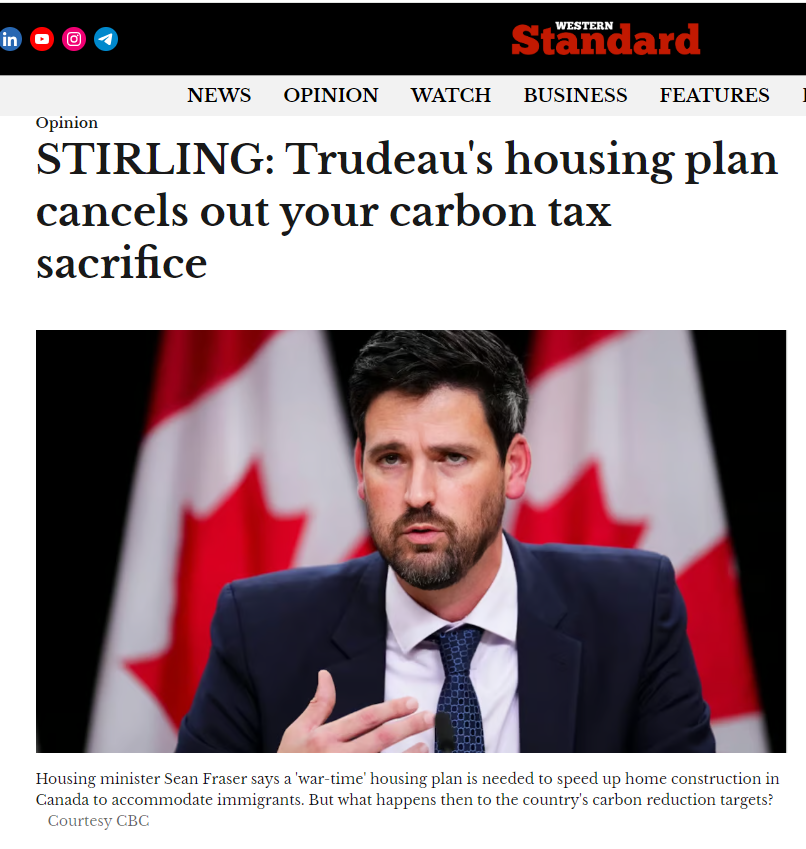 WESTERN Standard

NEWS OPINION WATCH BUSINESS FEATURES

Opinion

STIRLING: Trudeau's housing plan cancels out your carbon tax sacrifice

Housing minister Sean Fraser says a 'war-time' housing plan is needed to speed up home construction in Canada to accommodate immigrants. But what happens then to the country's carbon reduction targets?
Courtesy CBC